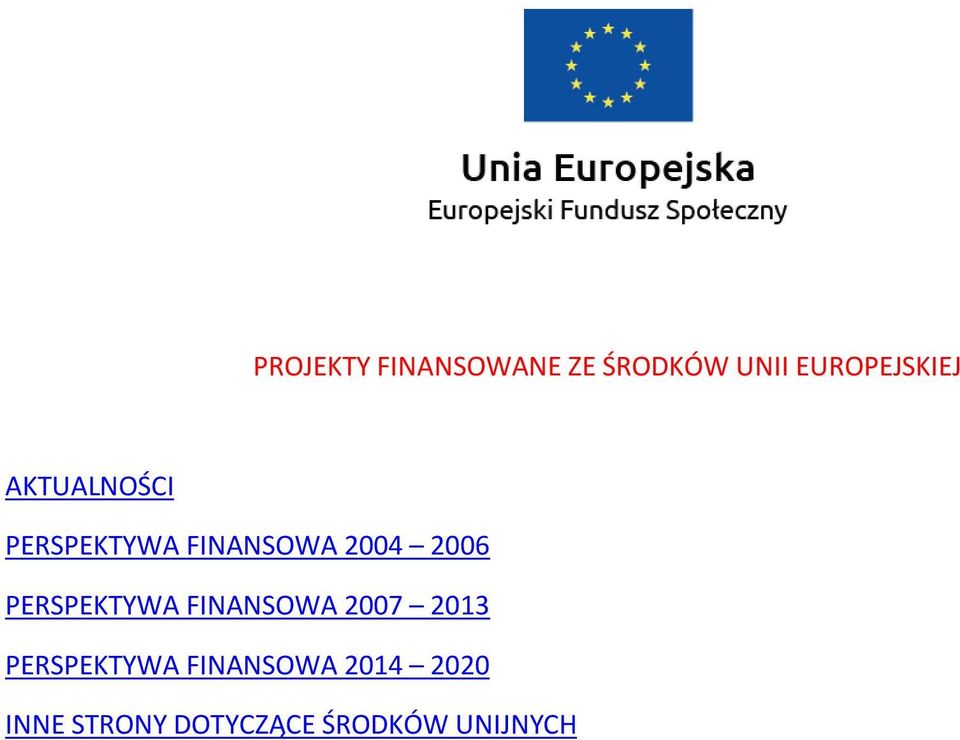 Unia Europejska
Europejski Fundusz Społeczny

PROJEKTY FINANSOWANE ZE ŚRODKÓW UNII EUROPEJSKIEJ

AKTUALNOŚCI

PERSPEKTYWA FINANSOWA 2004 – 2006

PERSPEKTYWA FINANSOWA 2007 – 2013

PERSPEKTYWA FINANSOWA 2014 – 2020

INNE STRONY DOTYCZĄCE ŚRODKÓW UNIJNYCH